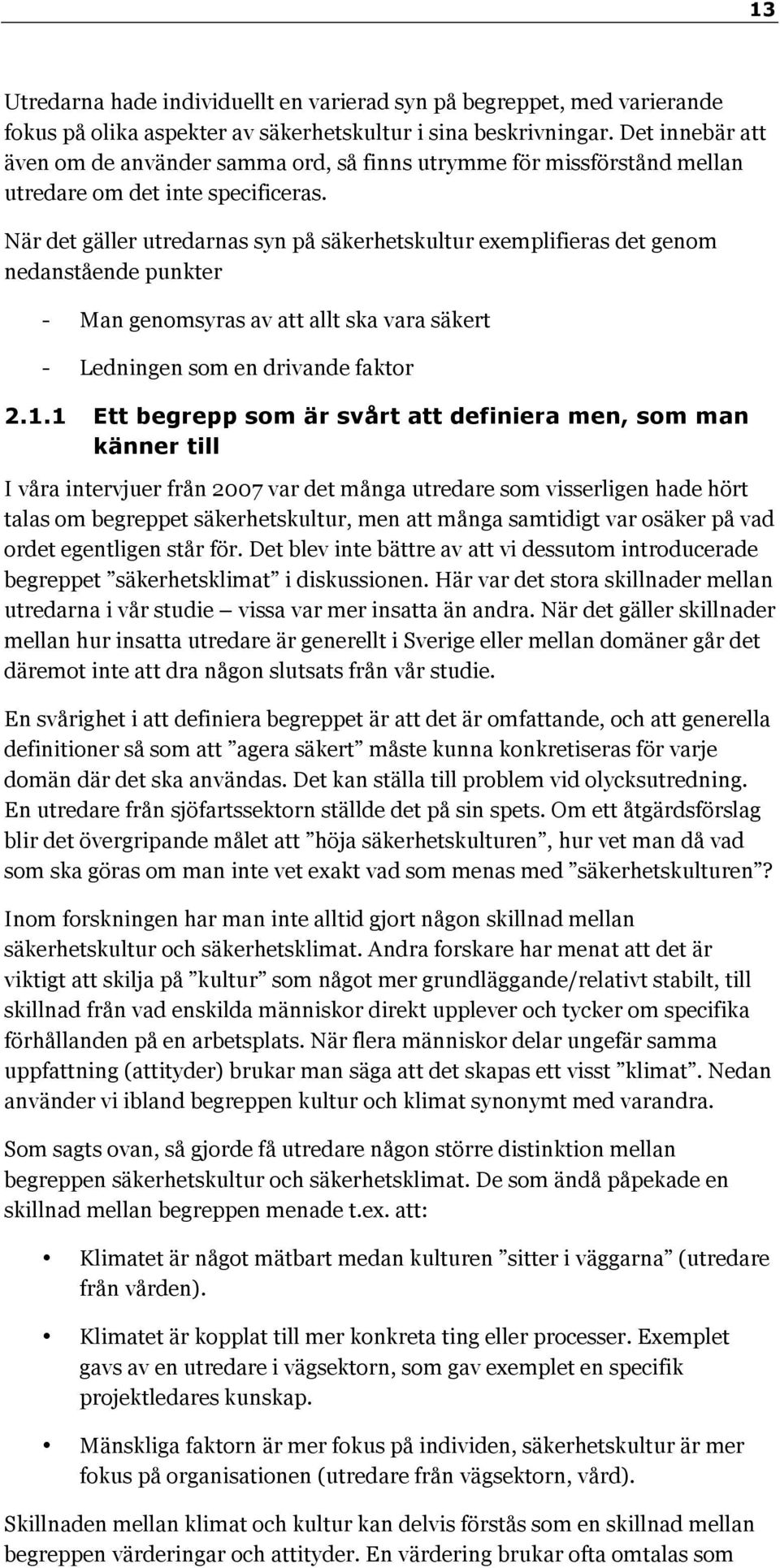 13

Utredarna hade individuellt en varierad syn på begreppet, med varierande fokus på olika aspekter av säkerhetskultur i sina beskrivningar. Det innebär att även om de använder samma ord, så finns utrymme för missförstånd mellan utredare om det inte specificeras.

När det gäller utredarnas syn på säkerhetskultur exemplifieras det genom nedanstående punkter

- Man genomsyras av att allt ska vara säkert
- Ledningen som en drivande faktor

2.1.1 Ett begrepp som är svårt att definiera men, som man känner till

I våra intervjuer från 2007 var det många utredare som visserligen hade hört talas om begreppet säkerhetskultur, men att många samtidigt var osäker på vad ordet egentligen står för. Det blev inte bättre av att vi dessutom introducerade begreppet ”säkerhetsklimat” i diskussionen. Här var det stora skillnader mellan utredarna i vår studie – vissa var mer insatta än andra. När det gäller skillnader mellan hur insatta utredare är generellt i Sverige eller mellan domäner går det däremot inte att dra någon slutsats från vår studie.

En svårighet i att definiera begreppet är att det är omfattande, och att generella definitioner så som att ”agera säkert” måste kunna konkretiseras för varje domän där det ska användas. Det kan ställa till problem vid olycksutredning. En utredare från sjöfartssektorn ställde det på sin spets. Om ett åtgärdsförslag blir det övergripande målet att ”höja säkerhetskulturen”, hur vet man då vad som ska göras om man inte vet exakt vad som menas med ”säkerhetskulturen”?

Inom forskningen har man inte alltid gjort någon skillnad mellan säkerhetskultur och säkerhetsklimat. Andra forskare har menat att det är viktigt att skilja på ”kultur” som något mer grundläggande/relativt stabilt, till skillnad från vad enskilda människor direkt upplever och tycker om specifika förhållanden på en arbetsplats. När flera människor delar ungefär samma uppfattning (attityder) brukar man säga att det skapas ett visst ”klimat”. Nedan använder vi ibland begreppen kultur och klimat synonymt med varandra.

Som sagts ovan, så gjorde få utredare någon större distinktion mellan begreppen säkerhetskultur och säkerhetsklimat. De som ändå påpekade en skillnad mellan begreppen menade t.ex. att:

• Klimatet är något mätbart medan kulturen ”sitter i väggarna” (utredare från vården).

• Klimatet är kopplat till mer konkreta ting eller processer. Exemplet gavs av en utredare i vägsektorn, som gav exemplet en specifik projektledares kunskap.

• Mänskliga faktorn är mer fokus på individen, säkerhetskultur är mer fokus på organisationen (utredare från vägsektorn, vård).

Skillnaden mellan klimat och kultur kan delvis förstås som en skillnad mellan begreppen värderingar och attityder. En värdering brukar ofta omtalas som